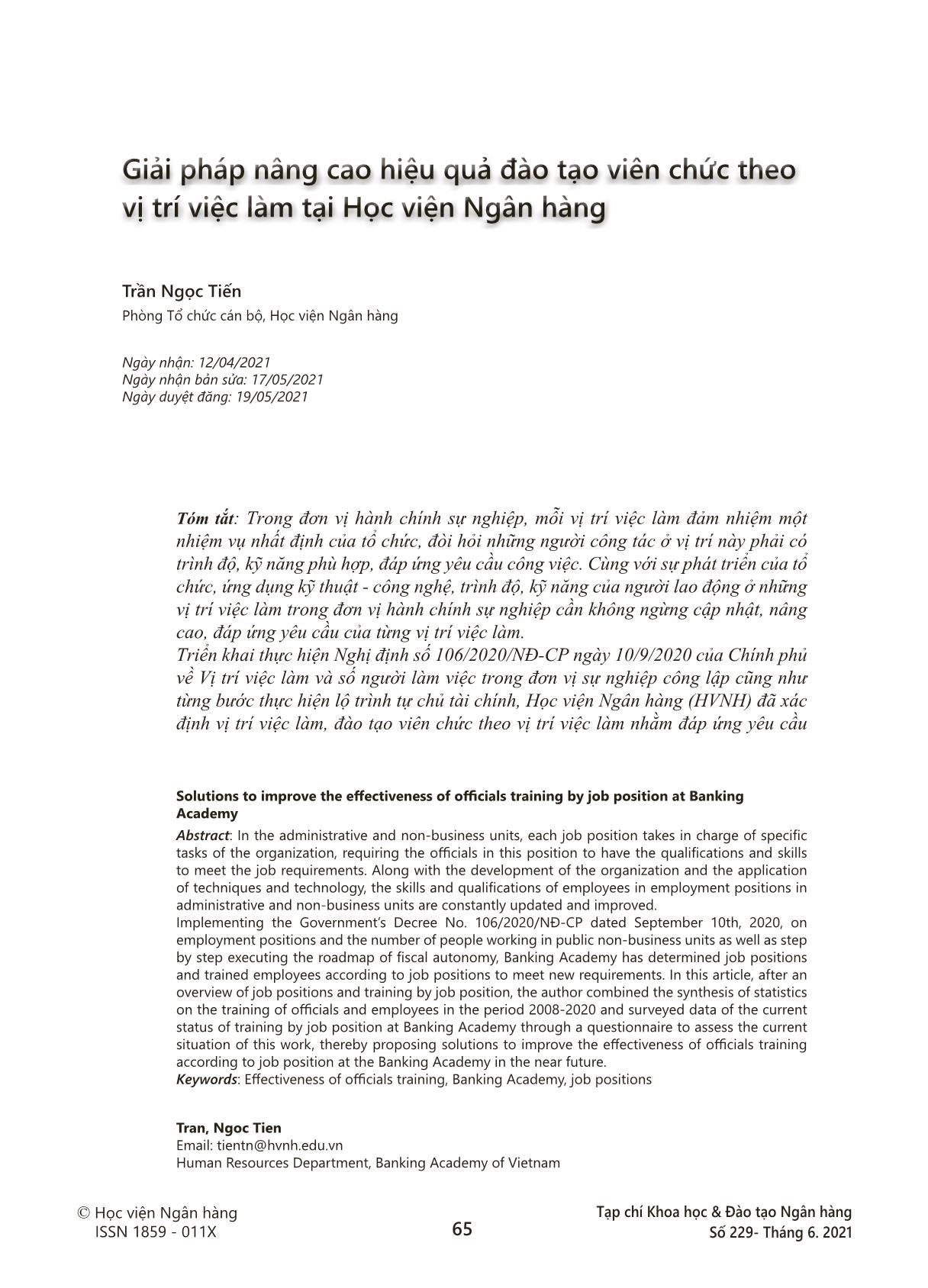 Giải pháp nâng cao hiệu quả đào tạo viên chức theo vị trí việc làm tại Học viện Ngân hàng

Trần Ngọc Tiến
Phòng Tổ chức cán bộ, Học viện Ngân hàng

Ngày nhận: 12/04/2021
Ngày nhận bản sửa: 17/05/2021
Ngày duyệt đăng: 19/05/2021

Tóm tắt: Trong đơn vị hành chính sự nghiệp, mỗi vị trí việc làm đảm nhiệm một nhiệm vụ nhất định của tổ chức, đòi hỏi những người công tác ở vị trí này phải có trình độ, kỹ năng phù hợp, đáp ứng yêu cầu công việc. Cùng với sự phát triển của tổ chức, ứng dụng kỹ thuật - công nghệ, trình độ, kỹ năng của người lao động ở những vị trí việc làm trong đơn vị hành chính sự nghiệp cần không ngừng cập nhật, nâng cao, đáp ứng yêu cầu của từng vị trí việc làm.
Triển khai thực hiện Nghị định số 106/2020/NĐ-CP ngày 10/9/2020 của Chính phủ về Vị trí việc làm và số người làm việc trong đơn vị sự nghiệp công lập cũng như từng bước thực hiện lộ trình tự chủ tài chính, Học viện Ngân hàng (HVNH) đã xác định vị trí việc làm, đào tạo viên chức theo vị trí việc làm nhằm đáp ứng yêu cầu

Solutions to improve the effectiveness of officials training by job position at Banking Academy
Abstract: In the administrative and non-business units, each job position takes in charge of specific tasks of the organization, requiring the officials in this position to have the qualifications and skills to meet the job requirements. Along with the development of the organization and the application of techniques and technology, the skills and qualifications of employees in employment positions in administrative and non-business units are constantly updated and improved.
Implementing the Government's Decree No. 106/2020/NĐ-CP dated September 10th, 2020, on employment positions and the number of people working in public non-business units as well as step by step executing the roadmap of fiscal autonomy, Banking Academy has determined job positions and trained employees according to job positions to meet new requirements. In this article, after an overview of job positions and training by job position, the author combined the synthesis of statistics on the training of officials and employees in the period 2008-2020 and surveyed data of the current status of training by job position at Banking Academy through a questionnaire to assess the current situation of this work, thereby proposing solutions to improve the effectiveness of officials training according to job position at the Banking Academy in the near future.
Keywords: Effectiveness of officials training, Banking Academy, job positions

Tran, Ngoc Tien
Email: tientn@hvnh.edu.vn
Human Resources Department, Banking Academy of Vietnam

© Học viện Ngân hàng
ISSN 1859 - 011X

65

Tạp chí Khoa học & Đào tạo Ngân hàng
Số 229- Tháng 6. 2021